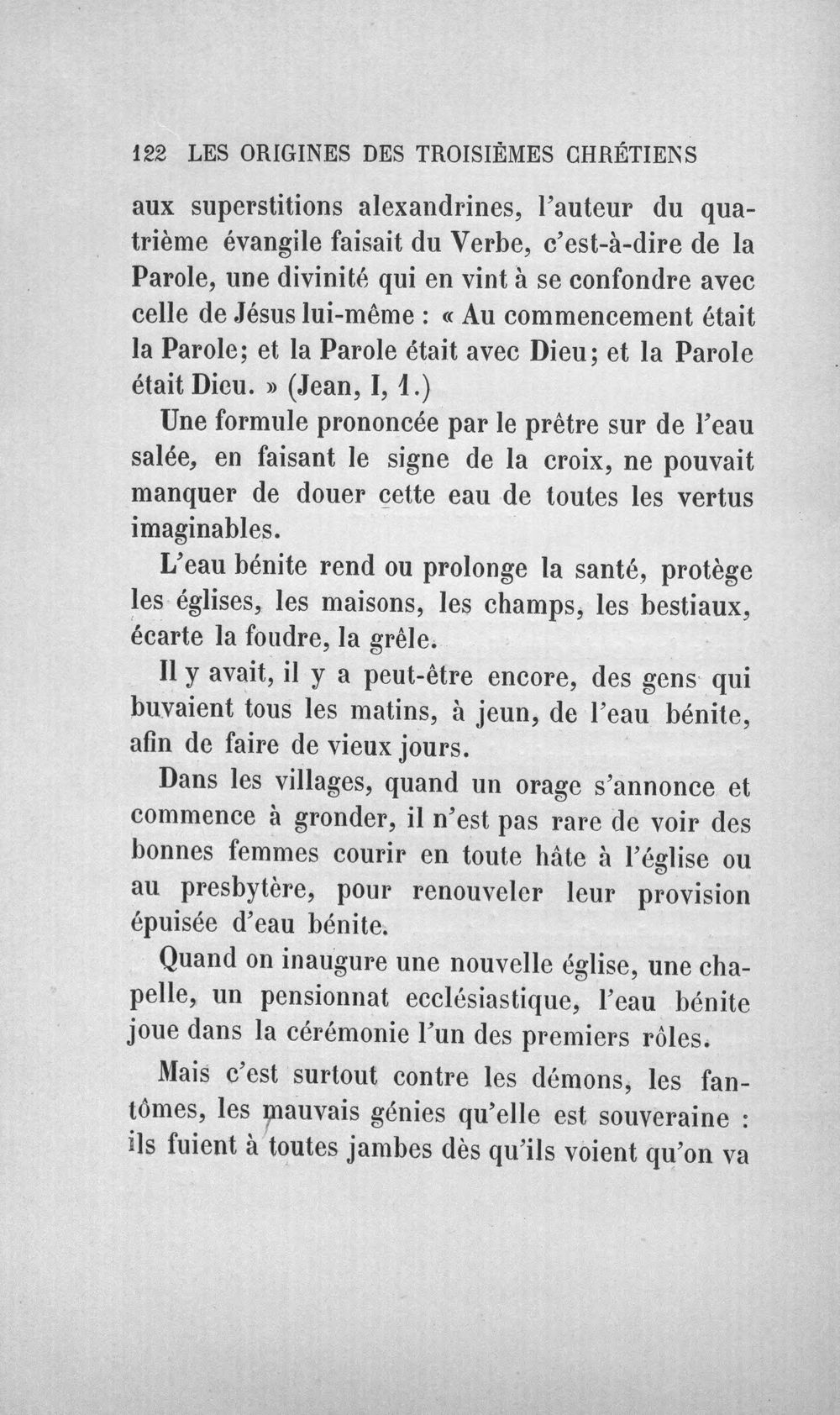 122 LES ORIGINES DES TROISIÈMES CHRÉTIENS

aux superstitions alexandrines, l'auteur du quatrième évangile faisait du Verbe, c'est-à-dire de la Parole, une divinité qui en vint à se confondre avec celle de Jésus lui-même : « Au commencement était la Parole; et la Parole était avec Dieu; et la Parole était Dieu. » (Jean, I, 1.)

Une formule prononcée par le prêtre sur de l'eau salée, en faisant le signe de la croix, ne pouvait manquer de douer cette eau de toutes les vertus imaginables.

L'eau bénite rend ou prolonge la santé, protège les églises, les maisons, les champs, les bestiaux, écarte la foudre, la grêle.

Il y avait, il y a peut-être encore, des gens qui buvaient tous les matins, à jeun, de l'eau bénite, afin de faire de vieux jours.

Dans les villages, quand un orage s'annonce et commence à gronder, il n'est pas rare de voir des bonnes femmes courir en toute hâte à l'église ou au presbytère, pour renouveler leur provision épuisée d'eau bénite.

Quand on inaugure une nouvelle église, une chapelle, un pensionnat ecclésiastique, l'eau bénite joue dans la cérémonie l'un des premiers rôles.

Mais c'est surtout contre les démons, les fantômes, les mauvais génies qu'elle est souveraine : ils fuient à toutes jambes dès qu'ils voient qu'on va